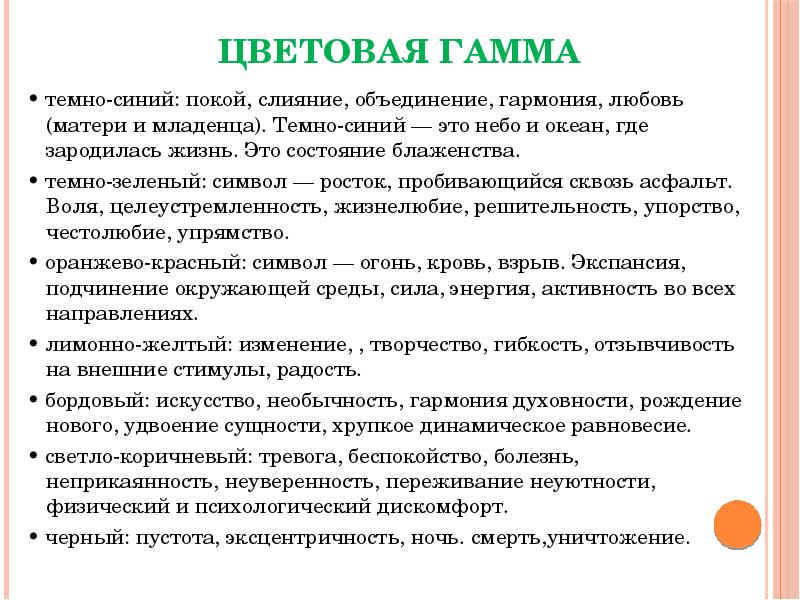 ЦВЕТОВАЯ ГАММА

• темно-синий: покой, слияние, объединение, гармония, любовь (матери и младенца). Темно-синий — это небо и океан, где зародилась жизнь. Это состояние блаженства.

• темно-зеленый: символ — росток, пробивающийся сквозь асфальт. Воля, целеустремленность, жизнелюбие, решительность, упорство, честолюбие, упрямство.

• оранжево-красный: символ — огонь, кровь, взрыв. Экспансия, подчинение окружающей среды, сила, энергия, активность во всех направлениях.

• лимонно-желтый: изменение, , творчество, гибкость, отзывчивость на внешние стимулы, радость.

• бордовый: искусство, необычность, гармония духовности, рождение нового, удвоение сущности, хрупкое динамическое равновесие.

• светло-коричневый: тревога, беспокойство, болезнь, неприкаянность, неуверенность, переживание неуютности, физический и психологический дискомфорт.

• черный: пустота, эксцентричность, ночь. смерть,уничтожение.